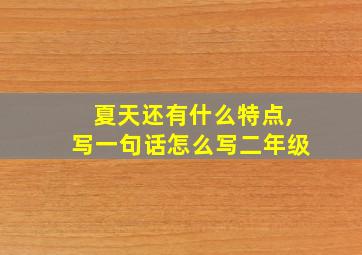 夏天还有什么特点,
写一句话怎么写二年级